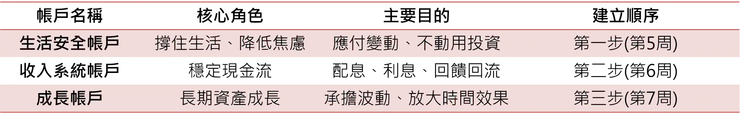 | 帳戶名稱 | 核心角色 | 主要目的 | 建立順序 |
|---|---|---|---|
| 生活安全帳戶 | 撐住生活、降低焦慮 | 應付變動、不動用投資 | 第一步(第5周) |
| 收入系統帳戶 | 穩定現金流 | 配息、利息、回饋回流 | 第二步(第6周) |
| 成長帳戶 | 長期資產成長 | 承擔波動、放大時間效果 | 第三步(第7周) |